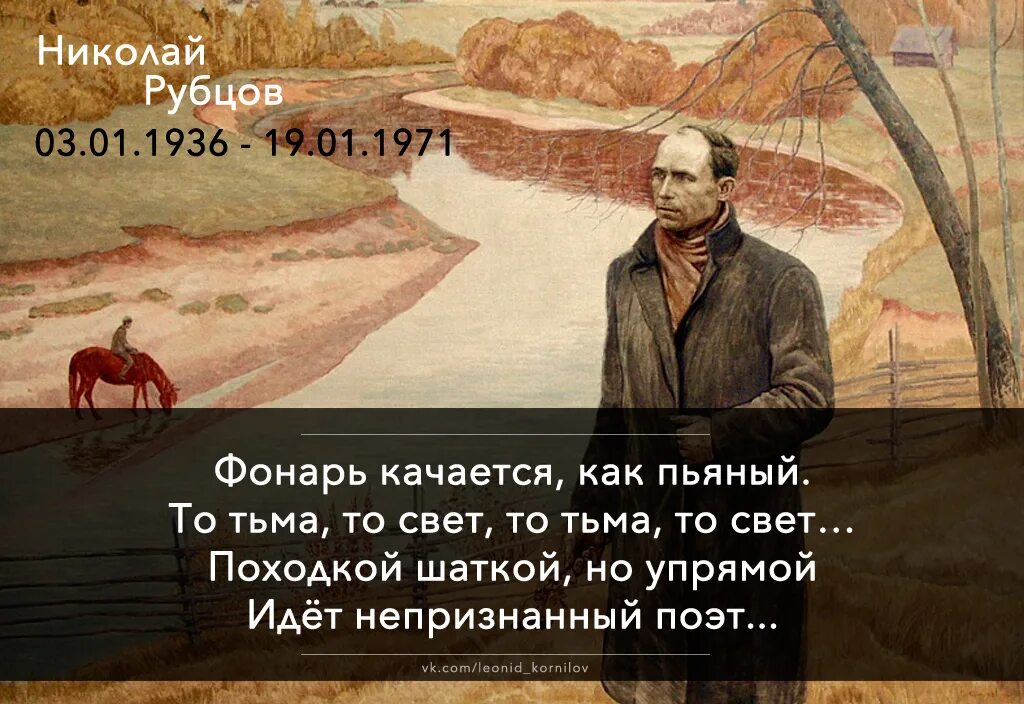 Николай
Рубцов
03.01.1936 - 19.01.1971

Фонарь качается, как пьяный.
То тьма, то свет, то тьма, то свет...
Походкой шаткой, но упрямой
Идёт непризнанный поэт...

vk.com/leonid_kornilov